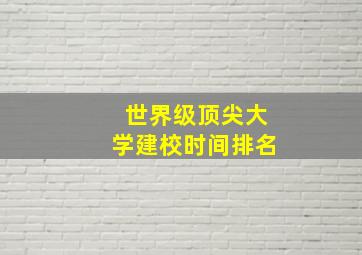 世界级顶尖大学建校时间排名